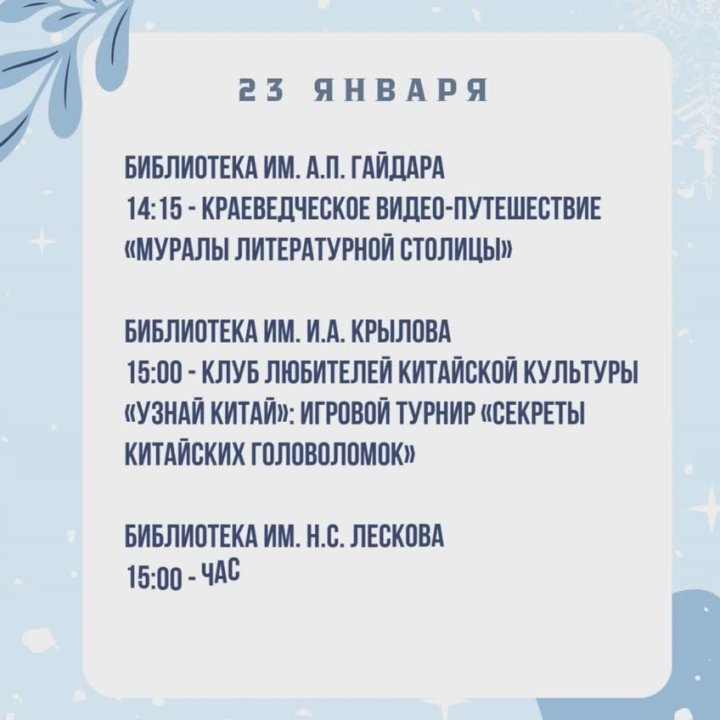 23 ЯНВАРЯ

БИБЛИОТЕКА ИМ. А.П. ГАЙДАРА
14:15 - КРАЕВЕДЧЕСКОЕ ВИДЕО-ПУТЕШЕСТВИЕ «МУРАЛЫ ЛИТЕРАТУРНОЙ СТОЛИЦЫ»

БИБЛИОТЕКА ИМ. И.А. КРЫЛОВА
15:00 - КЛУБ ЛЮБИТЕЛЕЙ КИТАЙСКОЙ КУЛЬТУРЫ «УЗНАЙ КИТАЙ»: ИГРОВОЙ ТУРНИР «СЕКРЕТЫ КИТАЙСКИХ ГОЛОВОЛОМОК»

БИБЛИОТЕКА ИМ. Н.С. ЛЕСКОВА
15:00 - ЧАС